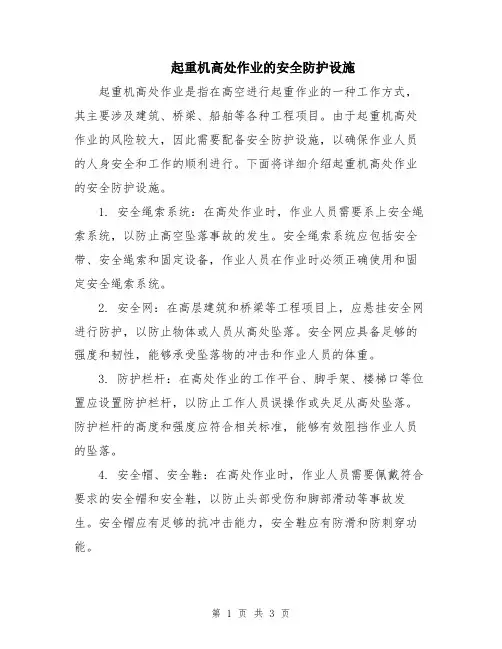 起重机高处作业的安全防护设施

起重机高处作业是指在高空进行起重作业的一种工作方式，其主要涉及建筑、桥梁、船舶等各种工程项目。由于起重机高处作业的风险较大，因此需要配备安全防护设施，以确保作业人员的人身安全和工作的顺利进行。下面将详细介绍起重机高处作业的安全防护设施。

1. 安全绳索系统：在高处作业时，作业人员需要系上安全绳索系统，以防止高空坠落事故的发生。安全绳索系统应包括安全带、安全绳索和固定设备，作业人员在作业时必须正确使用和固定安全绳索系统。

2. 安全网：在高层建筑和桥梁等工程项目上，应悬挂安全网进行防护，以防止物体或人员从高处坠落。安全网应具备足够的强度和韧性，能够承受坠落物的冲击和作业人员的体重。

3. 防护栏杆：在高处作业的工作平台、脚手架、楼梯口等位置应设置防护栏杆，以防止工作人员误操作或失足从高处坠落。防护栏杆的高度和强度应符合相关标准，能够有效阻挡作业人员的坠落。

4. 安全帽、安全鞋：在高处作业时，作业人员需要佩戴符合要求的安全帽和安全鞋，以防止头部受伤和脚部滑动等事故发生。安全帽应有足够的抗冲击能力，安全鞋应有防滑和防刺穿功能。

第 1 页 共 3 页